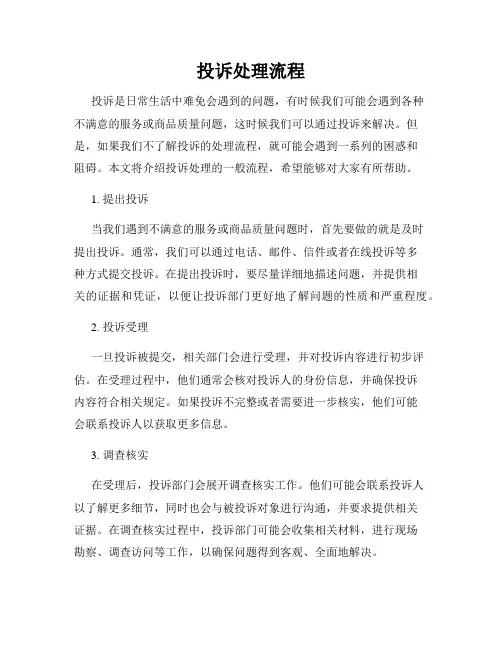 投诉处理流程

投诉是日常生活中难免会遇到的问题，有时候我们可能会遇到各种不满意的服务或商品质量问题，这时候我们可以通过投诉来解决。但是，如果我们不了解投诉的处理流程，就可能会遇到一系列的困惑和阻碍。本文将介绍投诉处理的一般流程，希望能够对大家有所帮助。

1. 提出投诉

当我们遇到不满意的服务或商品质量问题时，首先要做的就是及时提出投诉。通常，我们可以通过电话、邮件、信件或者在线投诉等多种方式提交投诉。在提出投诉时，要尽量详细地描述问题，并提供相关的证据和凭证，以便让投诉部门更好地了解问题的性质和严重程度。

2. 投诉受理

一旦投诉被提交，相关部门会进行受理，并对投诉内容进行初步评估。在受理过程中，他们通常会核对投诉人的身份信息，并确保投诉内容符合相关规定。如果投诉不完整或者需要进一步核实，他们可能会联系投诉人以获取更多信息。

3. 调查核实

在受理后，投诉部门会展开调查核实工作。他们可能会联系投诉人以了解更多细节，同时也会与被投诉对象进行沟通，并要求提供相关证据。在调查核实过程中，投诉部门可能会收集相关材料，进行现场勘察、调查访问等工作，以确保问题得到客观、全面地解决。